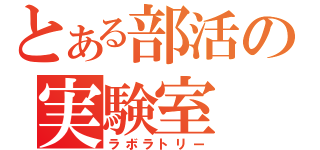 とある部活の
実験室
ラボラトリー